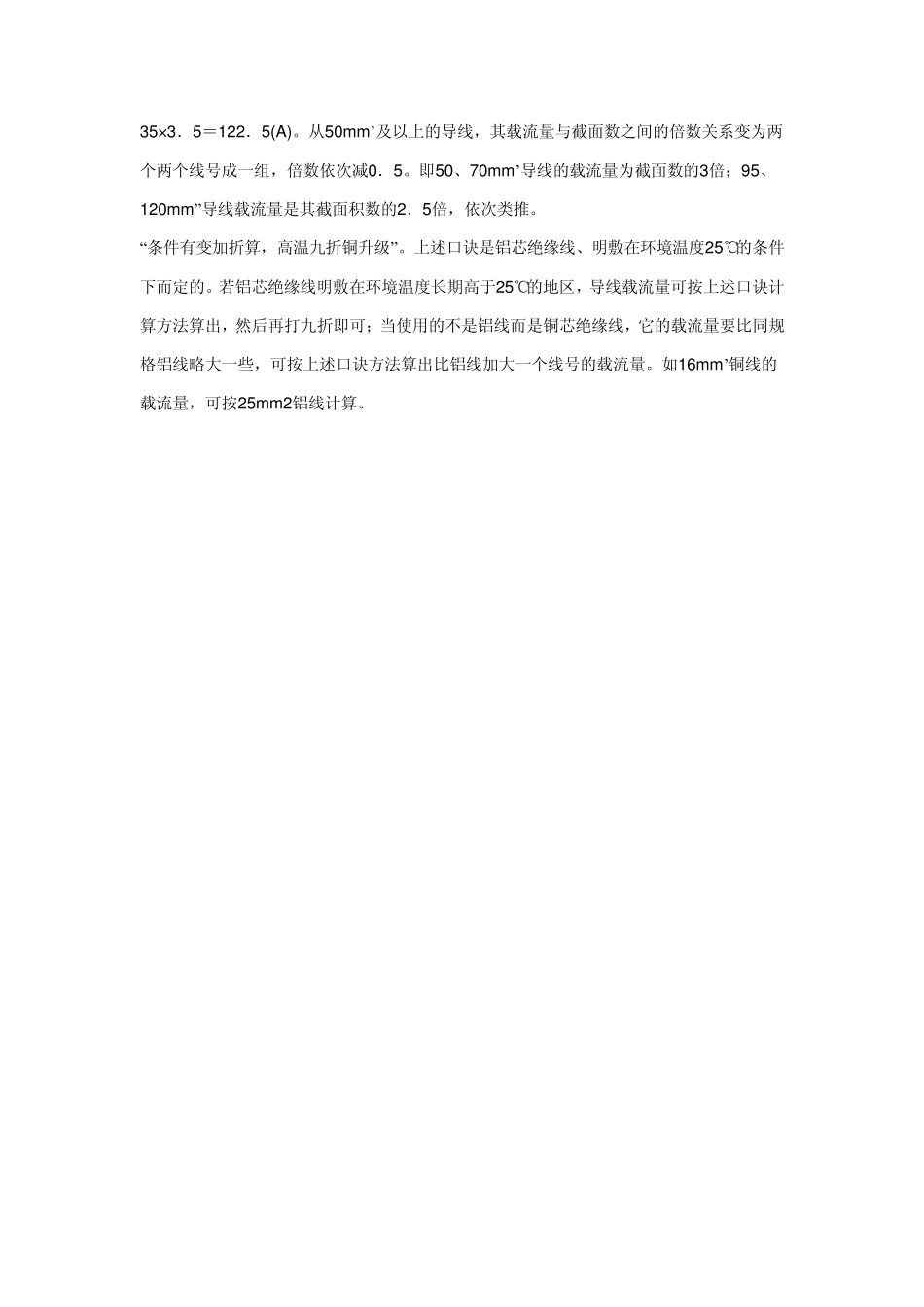 35×3．5＝122．5(A)。从50mm’及以上的导线，其载流量与截面数之间的倍数关系变为两个两个线号成一组，倍数依次减0．5。即50、70mm’导线的载流量为截面数的3倍；95、120mm”导线载流量是其截面积数的2．5倍，依次类推。

“条件有变加折算，高温九折铜升级”。上述口诀是铝芯绝缘线、明敷在环境温度25℃的条件下而定的。若铝芯绝缘线明敷在环境温度长期高于25℃的地区，导线载流量可按上述口诀计算方法算出，然后再打九折即可；当使用的不是铝线而是铜芯绝缘线，它的载流量要比同规格铝线略大一些，可按上述口诀方法算出比铝线加大一个线号的载流量。如16mm’铜线的载流量，可按25mm2铝线计算。